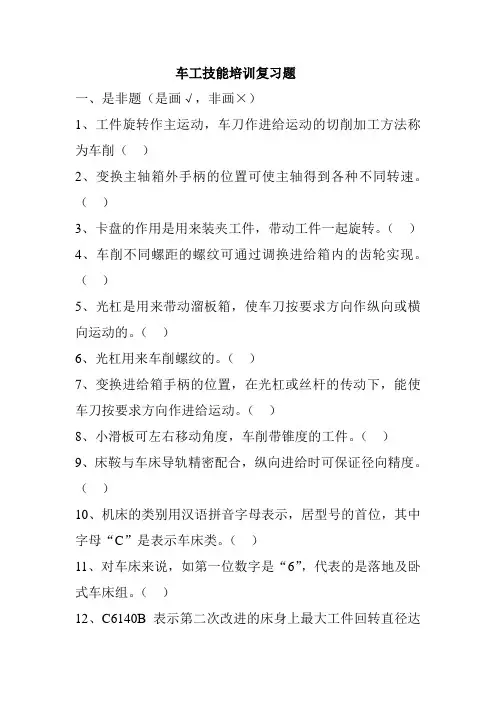 车工技能培训复习题

一、是非题（是画√，非画×）

1、工件旋转作主运动，车刀作进给运动的切削加工方法称为车削（ ）

2、变换主轴箱外手柄的位置可使主轴得到各种不同转速。（ ）

3、卡盘的作用是用来装夹工件，带动工件一起旋转。（ ）

4、车削不同螺距的螺纹可通过调换进给箱内的齿轮实现。（ ）

5、光杠是用来带动溜板箱，使车刀按要求方向作纵向或横向运动的。（ ）

6、光杠用来车削螺纹的。（ ）

7、变换进给箱手柄的位置，在光杠或丝杆的传动下，能使车刀按要求方向作进给运动。（ ）

8、小滑板可左右移动角度，车削带锥度的工件。（ ）

9、床鞍与车床导轨精密配合，纵向进给时可保证径向精度。（ ）

10、机床的类别用汉语拼音字母表示，居型号的首位，其中字母“C”是表示车床类。（ ）

11、对车床来说，如第一位数字是“6”，代表的是落地及卧式车床组。（ ）

12、C6140B 表示第二次改进的床身上最大工件回转直径达